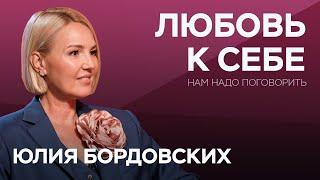 ЛЮБОВЬ К СЕБЕ
НАМ НАДО ПОГОВОРИТЬ
ЮЛИЯ БОРДОВСКИХ